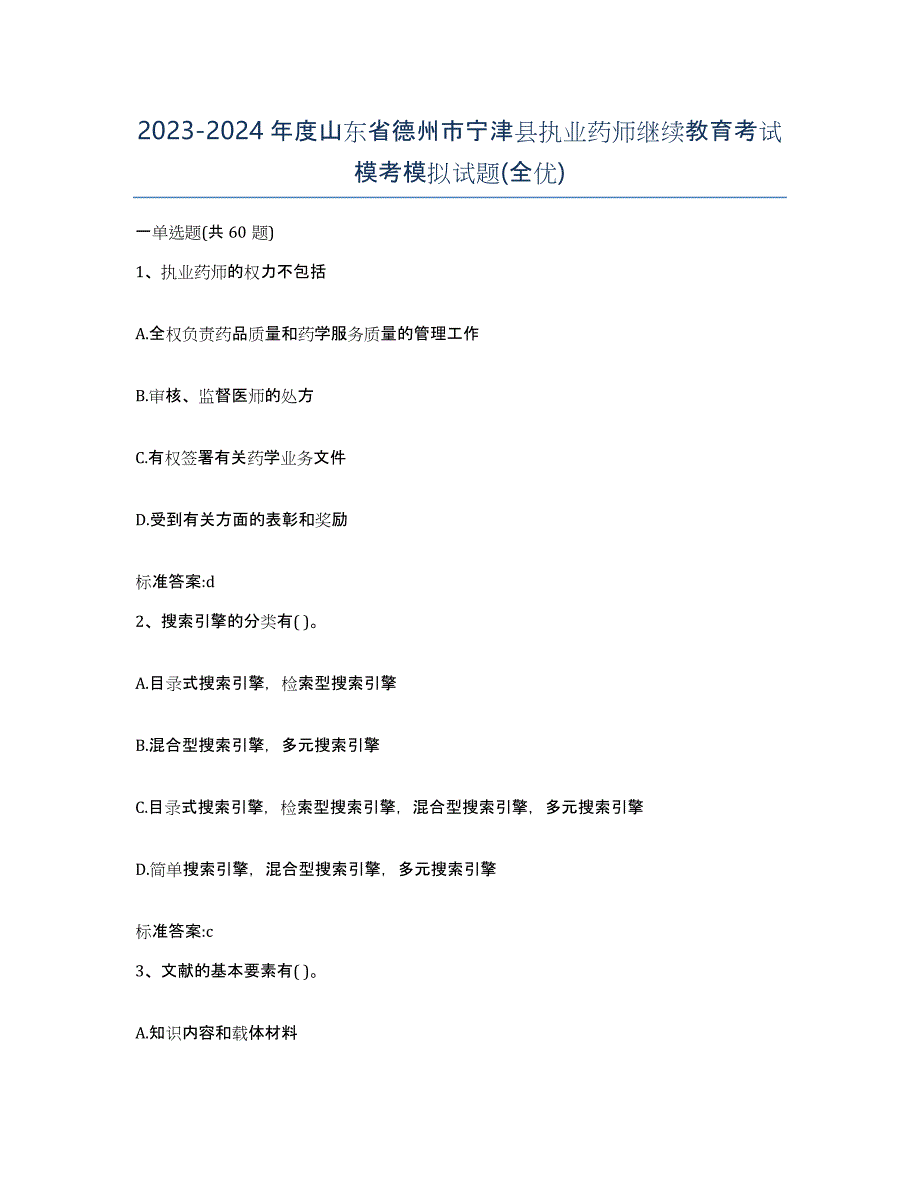 2023-2024年度山东省德州市宁津县执业药师继续教育考试模考模拟试题(全优)

一单选题(共 60 题)

1、执业药师的权力不包括

A.全权负责药品质量和药学服务质量的管理工作

B.审核、监督医师的处方

C.有权签署有关药学业务文件

D.受到有关方面的表彰和奖励

标准答案:d

2、搜索引擎的分类有( )。

A.目录式搜索引擎，检索型搜索引擎

B.混合型搜索引擎，多元搜索引擎

C.目录式搜索引擎，检索型搜索引擎，混合型搜索引擎，多元搜索引擎

D.简单搜索引擎，混合型搜索引擎，多元搜索引擎

标准答案:c

3、文献的基本要素有( )。

A.知识内容和载体材料